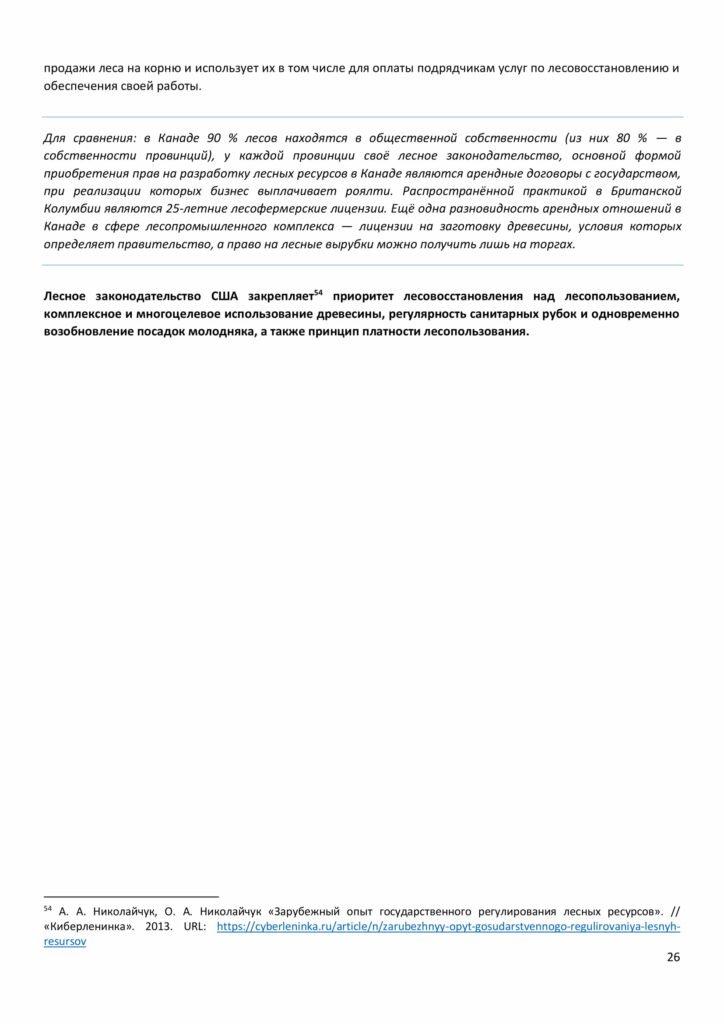 продажи леса на корню и использует их в том числе для оплаты подрядчикам услуг по лесовосстановлению и обеспечения своей работы.

Для сравнения: в Канаде 90 % лесов находятся в общественной собственности (из них 80 % — в собственности провинций), у каждой провинции своё лесное законодательство, основной формой приобретения прав на разработку лесных ресурсов в Канаде являются арендные договоры с государством, при реализации которых бизнес выплачивает роялти. Распространённой практикой в Британской Колумбии являются 25-летние лесофермерские лицензии. Ещё одна разновидность арендных отношений в Канаде в сфере лесопромышленного комплекса — лицензии на заготовку древесины, условия которых определяет правительство, а право на лесные вырубки можно получить лишь на торгах.

Лесное законодательство США закрепляет$^{54}$ приоритет лесовосстановления над лесопользованием, комплексное и многоцелевое использование древесины, регулярность санитарных рубок и одновременно возобновление посадок молодняка, а также принцип платности лесопользования.

$^{54}$ А. А. Николайчук, О. А. Николайчук «Зарубежный опыт государственного регулирования лесных ресурсов». // «Киберленинка». 2013. URL: https://cyberleninka.ru/article/n/zarubezhnyy-opyt-gosudarstvennogo-regulirovaniya-lesnyh-resursov

26